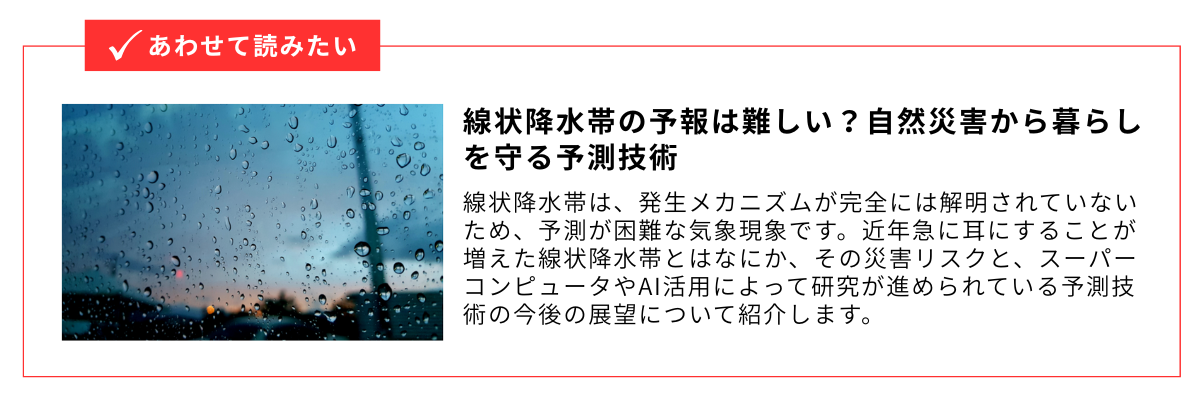 あわせて読みたい

線状降水帯の予報は難しい？自然災害から暮らしを守る予測技術

線状降水帯は、発生メカニズムが完全には解明されていないため、予測が困難な気象現象です。近年急に耳にすることが増えた線状降水帯とはなにか、その災害リスクと、スーパーコンピュータやAI活用によって研究が進められている予測技術の今後の展望について紹介します。